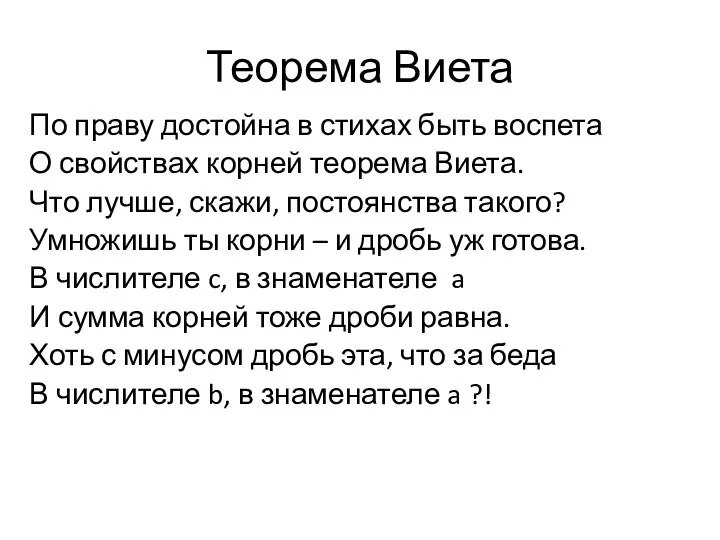 Теорема Виета

По праву достойна в стихах быть воспета
О свойствах корней теорема Виета.
Что лучше, скажи, постоянства такого?
Умножишь ты корни – и дробь уж готова.
В числителе c, в знаменателе a
И сумма корней тоже дроби равна.
Хоть с минусом дробь эта, что за беда
В числителе b, в знаменателе a ?!